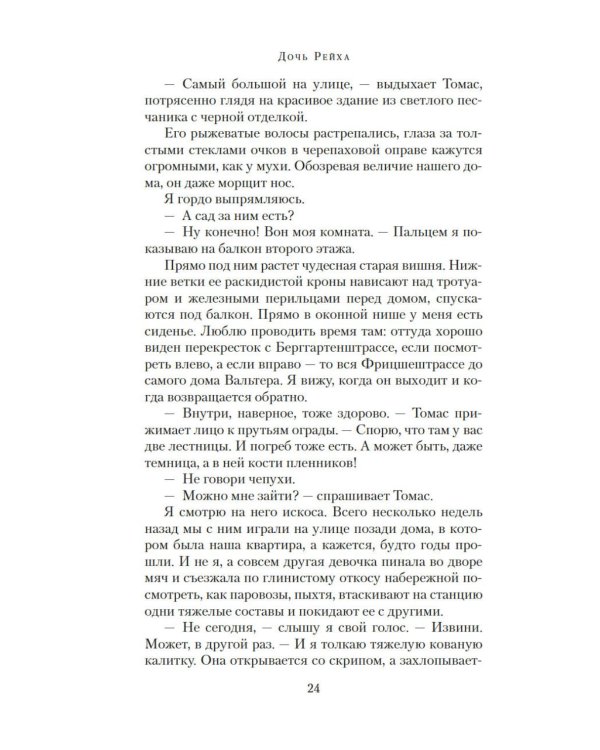 Дочь Рейха

— Самый большой на улице, — выдыхает Томас, потрясенно глядя на красивое здание из светлого песчаника с черной отделкой.

Его рыжеватые волосы растрепались, глаза за толстыми стеклами очков в черепаховой оправе кажутся огромными, как у мухи. Обозревая величие нашего дома, он даже морщит нос.

Я гордо выпрямляюсь.

— А сад за ним есть?

— Ну конечно! Вон моя комната. — Пальцем я показываю на балкон второго этажа.

Прямо под ним растет чудесная старая вишня. Нижние ветки ее раскидистой кроны нависают над тротуаром и железными перильцами перед домом, спускаются под балкон. Прямо в оконной нише у меня есть сиденье. Люблю проводить время там: оттуда хорошо виден перекресток с Берггартенштрассе, если посмотреть влево, а если вправо — то вся Фрицшештрассе до самого дома Вальтера. Я вижу, когда он выходит и когда возвращается обратно.

— Внутри, наверное, тоже здорово. — Томас прижимает лицо к прутьям ограды. — Спорю, что там у вас две лестницы. И погреб тоже есть. А может быть, даже темница, а в ней кости пленников!

— Не говори чепухи.

— Можно мне зайти? — спрашивает Томас.

Я смотрю на него искоса. Всего несколько недель назад мы с ним играли на улице позади дома, в котором была наша квартира, а кажется, будто годы прошли. И не я, а совсем другая девочка пинала во дворе мяч и съезжала по глинистому откосу набережной посмотреть, как паровозы, пыхтя, втаскивают на станцию одни тяжелые составы и покидают ее с другими.

— Не сегодня, — слышу я свой голос. — Извини. Может, в другой раз. — И я толкаю тяжелую кованую калитку. Она открывается со скрипом, а захлопывает-

24